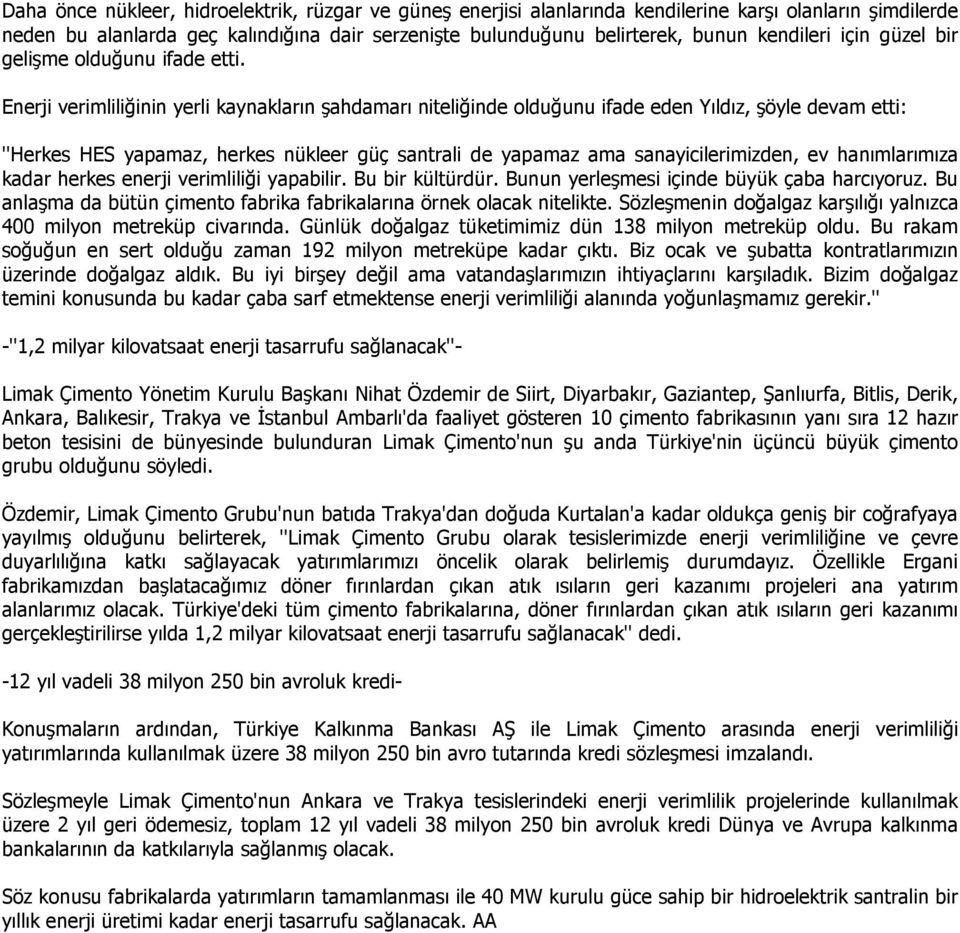 Daha önce nükleer, hidroelektrik, rüzgar ve güneş enerjisi alanlarında kendilerine karşı olanların şimdilerde neden bu alanlarda geç kalındığına dair serzenişte bulunduğunu belirterek, bunun kendileri için güzel bir gelişme olduğunu ifade etti.

Enerji verimliliğinin yerli kaynakların şahdamarı niteliğinde olduğunu ifade eden Yıldız, şöyle devam etti:

''Herkes HES yapamaz, herkes nükleer güç santrali de yapamaz ama sanayicilerimizden, ev hanımlarımıza kadar herkes enerji verimliliği yapabilir. Bu bir kültürdür. Bunun yerleşmesi içinde büyük çaba harcıyoruz. Bu anlaşma da bütün çimento fabrika fabrikalarına örnek olacak nitelikte. Sözleşmenin doğalgaz karşılığı yalnızca 400 milyon metreküp civarında. Günlük doğalgaz tüketimimiz dün 138 milyon metreküp oldu. Bu rakam soğuğun en sert olduğu zaman 192 milyon metreküpe kadar çıktı. Biz ocak ve şubatta kontratlarımızın üzerinde doğalgaz aldık. Bu iyi birşey değil ama vatandaşlarımızın ihtiyaçlarını karşıladık. Bizim doğalgaz temini konusunda bu kadar çaba sarf etmektense enerji verimliliği alanında yoğunlaşmamız gerekir.''

-''1,2 milyar kilovatsaat enerji tasarrufu sağlanacak''-

Limak Çimento Yönetim Kurulu Başkanı Nihat Özdemir de Siirt, Diyarbakır, Gaziantep, Şanlıurfa, Bitlis, Derik, Ankara, Balıkesir, Trakya ve İstanbul Ambarlı'da faaliyet gösteren 10 çimento fabrikasının yanı sıra 12 hazır beton tesisini de bünyesinde bulunduran Limak Çimento'nun şu anda Türkiye'nin üçüncü büyük çimento grubu olduğunu söyledi.

Özdemir, Limak Çimento Grubu'nun batıda Trakya'dan doğuda Kurtalan'a kadar oldukça geniş bir coğrafyaya yayılmış olduğunu belirterek, ''Limak Çimento Grubu olarak tesislerimizde enerji verimliliğine ve çevre duyarlılığına katkı sağlayacak yatırımlarımızı öncelik olarak belirlemiş durumdayız. Özellikle Ergani fabrikamızdan başlatacağımız döner fırınlardan çıkan atık ısıların geri kazanımı projeleri ana yatırım alanlarımız olacak. Türkiye'deki tüm çimento fabrikalarına, döner fırınlardan çıkan atık ısıların geri kazanımı gerçekleştirilirse yılda 1,2 milyar kilovatsaat enerji tasarrufu sağlanacak'' dedi.

-12 yıl vadeli 38 milyon 250 bin avroluk kredi-

Konuşmaların ardından, Türkiye Kalkınma Bankası AŞ ile Limak Çimento arasında enerji verimliliği yatırımlarında kullanılmak üzere 38 milyon 250 bin avro tutarında kredi sözleşmesi imzalandı.

Sözleşmeyle Limak Çimento'nun Ankara ve Trakya tesislerindeki enerji verimlilik projelerinde kullanılmak üzere 2 yıl geri ödemesiz, toplam 12 yıl vadeli 38 milyon 250 bin avroluk kredi Dünya ve Avrupa kalkınma bankalarının da katkılarıyla sağlanmış olacak.

Söz konusu fabrikalarda yatırımların tamamlanması ile 40 MW kurulu güce sahip bir hidroelektrik santralin bir yıllık enerji üretimi kadar enerji tasarrufu sağlanacak. AA